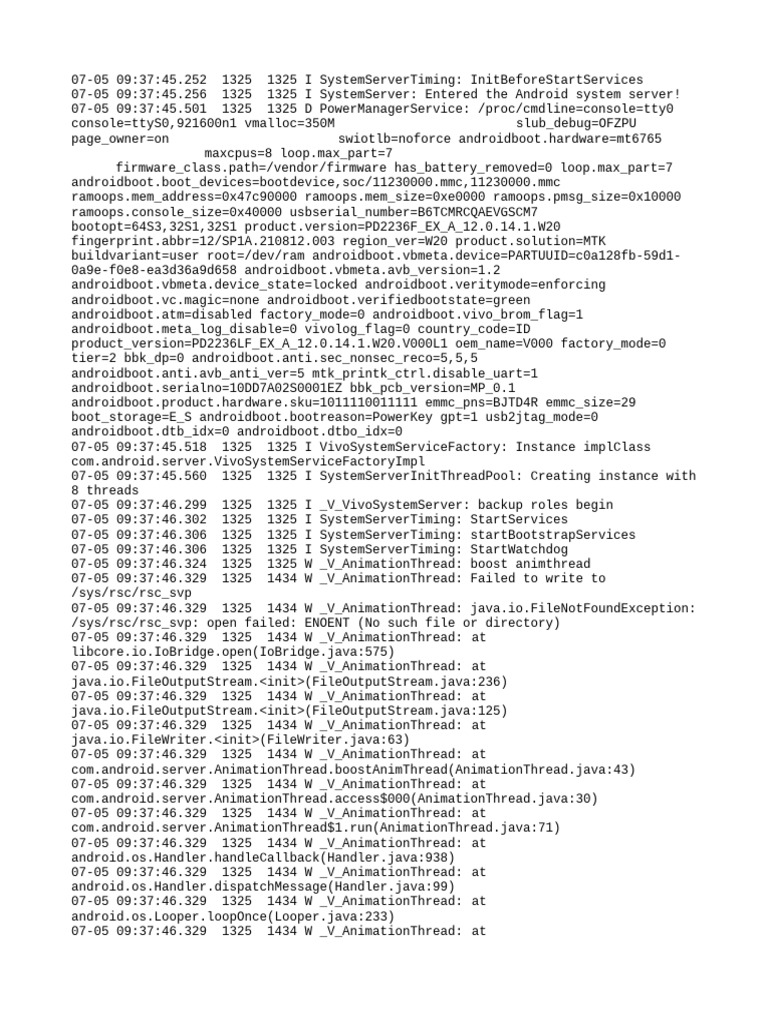 07-05 09:37:45.252 1325 1325 I SystemServerTiming: InitBeforeStartServices
07-05 09:37:45.256 1325 1325 I SystemServer: Entered the Android system server!
07-05 09:37:45.501 1325 1325 D PowerManagerService: /proc/cmdline=console=tty0 console=ttyS0,921600n1 vmalloc=350M slub_debug=OFZPU page_owner=on swiotlb=noforce androidboot.hardware=mt6765 maxcpus=8 loop.max_part=7
firmware_class.path=/vendor/firmware has_battery_removed=0 loop.max_part=7 androidboot.boot_devices=bootdevice,soc/11230000.mmc,11230000.mmc ramoops.mem_address=0x47c90000 ramoops.mem_size=0xe0000 ramoops.pmsg_size=0x10000 ramoops.console_size=0x40000 usbserial_number=B6TCMRCQAEVGSCM7 bootopt=64S3,32S1,32S1 product.version=PD2236F_EX_A_12.0.14.1.W20 fingerprint.abbr=12/SP1A.210812.003 region_ver=W20 product.solution=MTK buildvariant=user root=/dev/ram androidboot.vbmeta.device=PARTUUID=c0a128fb-59d1-0a9e-f0e8-ea3d36a9d658 androidboot.vbmeta.avb_version=1.2 androidboot.vbmeta.device_state=locked androidboot.veritymode=enforcing androidboot.vc.magic=none androidboot.verifiedbootstate=green androidboot.atm=disabled factory_mode=0 androidboot.vivo_brom_flag=1 androidboot.meta_log_disable=0 vivolog_flag=0 country_code=ID product_version=PD2236LF_EX_A_12.0.14.1.W20.V000L1 oem_name=V000 factory_mode=0 tier=2 bbk_dp=0 androidboot.anti.sec_nonsec_reco=5,5,5 androidboot.anti.avb_anti_ver=5 mtk_printk_ctrl.disable_uart=1 androidboot.serialno=10DD7A02S0001EZ bbk_pcb_version=MP_0.1 androidboot.product.hardware.sku=1011110011111 emmc_pns=BJTD4R emmc_size=29 boot_storage=E_S androidboot.bootreason=PowerKey gpt=1 usb2jtag_mode=0 androidboot.dtb_idx=0 androidboot.dtbo_idx=0
07-05 09:37:45.518 1325 1325 I VivoSystemServiceFactory: Instance implClass com.android.server.VivoSystemServiceFactoryImpl
07-05 09:37:45.560 1325 1325 I SystemServerInitThreadPool: Creating instance with 8 threads
07-05 09:37:46.299 1325 1325 I _V_VivoSystemServer: backup roles begin
07-05 09:37:46.302 1325 1325 I SystemServerTiming: StartServices
07-05 09:37:46.306 1325 1325 I SystemServerTiming: startBootstrapServices
07-05 09:37:46.306 1325 1325 I SystemServerTiming: StartWatchdog
07-05 09:37:46.324 1325 1325 W _V_AnimationThread: boost animthread
07-05 09:37:46.329 1325 1434 W _V_AnimationThread: Failed to write to /sys/rsc/rsc_svp
07-05 09:37:46.329 1325 1434 W _V_AnimationThread: java.io.FileNotFoundException: /sys/rsc/rsc_svp: open failed: ENOENT (No such file or directory)
07-05 09:37:46.329 1325 1434 W _V_AnimationThread: at libcore.io.IoBridge.open(IoBridge.java:575)
07-05 09:37:46.329 1325 1434 W _V_AnimationThread: at java.io.FileOutputStream.<init>(FileOutputStream.java:236)
07-05 09:37:46.329 1325 1434 W _V_AnimationThread: at java.io.FileOutputStream.<init>(FileOutputStream.java:125)
07-05 09:37:46.329 1325 1434 W _V_AnimationThread: at java.io.FileWriter.<init>(FileWriter.java:63)
07-05 09:37:46.329 1325 1434 W _V_AnimationThread: at com.android.server.AnimationThread.boostAnimThread(AnimationThread.java:43)
07-05 09:37:46.329 1325 1434 W _V_AnimationThread: at com.android.server.AnimationThread.access$000(AnimationThread.java:30)
07-05 09:37:46.329 1325 1434 W _V_AnimationThread: at com.android.server.AnimationThread$1.run(AnimationThread.java:71)
07-05 09:37:46.329 1325 1434 W _V_AnimationThread: at android.os.Handler.handleCallback(Handler.java:938)
07-05 09:37:46.329 1325 1434 W _V_AnimationThread: at android.os.Handler.dispatchMessage(Handler.java:99)
07-05 09:37:46.329 1325 1434 W _V_AnimationThread: at android.os.Looper.loopOnce(Looper.java:233)
07-05 09:37:46.329 1325 1434 W _V_AnimationThread: at